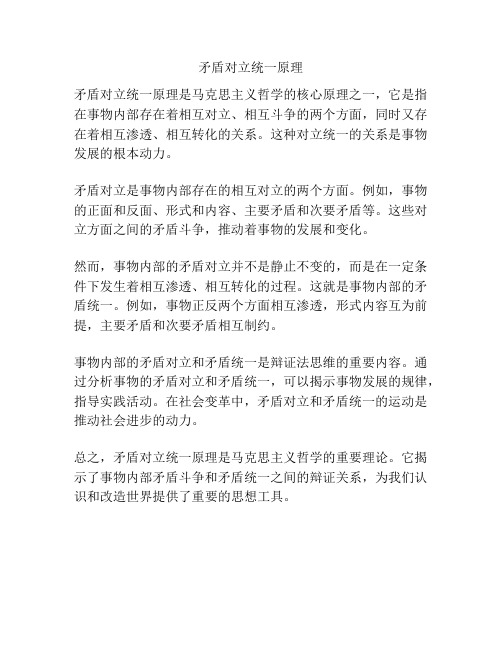 矛盾对立统一原理

矛盾对立统一原理是马克思主义哲学的核心原理之一，它是指在事物内部存在着相互对立、相互斗争的两个方面，同时又存在着相互渗透、相互转化的关系。这种对立统一的关系是事物发展的根本动力。

矛盾对立是事物内部存在的相互对立的两个方面。例如，事物的正面和反面、形式和内容、主要矛盾和次要矛盾等。这些对立方面之间的矛盾斗争，推动着事物的发展和变化。

然而，事物内部的矛盾对立并不是静止不变的，而是在一定条件下发生着相互渗透、相互转化的过程。这就是事物内部的矛盾统一。例如，事物正反两个方面相互渗透，形式内容互为前提，主要矛盾和次要矛盾相互制约。

事物内部的矛盾对立和矛盾统一是辩证法思维的重要内容。通过分析事物的矛盾对立和矛盾统一，可以揭示事物发展的规律，指导实践活动。在社会变革中，矛盾对立和矛盾统一的运动是推动社会进步的动力。

总之，矛盾对立统一原理是马克思主义哲学的重要理论。它揭示了事物内部矛盾斗争和矛盾统一之间的辩证关系，为我们认识和改造世界提供了重要的思想工具。